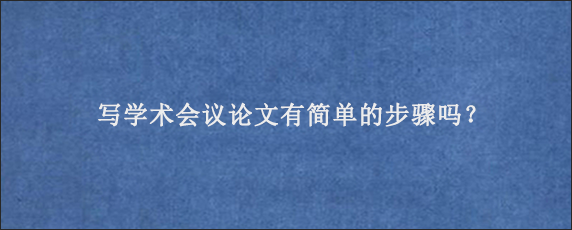 写学术会议论文有简单的步骤吗？